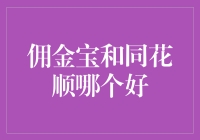 佣金宝和同花顺哪个好